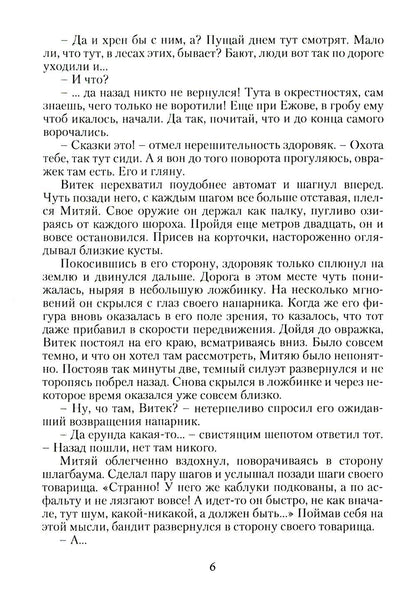 – Да и хрен бы с ним, а? Пущай днем тут смотрят. Мало ли, что тут, в лесах этих, бывает? Бают, люди вот так по дороге уходили и...

– И что?

– ... да назад никто не вернулся! Тута в окрестностях, сам знаешь, чего только не воротили! Еще при Ежове, в гробу ему чтоб икалось, начали. Да так, почитай, что и до конца самого ворочались.

– Сказки это! – отмел нерешительность здоровяк. – Охота тебе, так тут сиди. А я вон до того поворота прогуляюсь, овражек там есть. Его и гляну.

Витек перехватил поудобнее автомат и шагнул вперед. Чуть позади него, с каждым шагом все больше отставая, плелся Митяй. Свое оружие он держал как палку, пугливо озираясь от каждого шороха. Пройдя еще метров двадцать, он и вовсе остановился. Присев на корточки, настороженно оглядывал близкие кусты.

Покосившись в его сторону, здоровяк только сплюнул на землю и двинулся дальше. Дорога в этом месте чуть понижалась, ныряя в небольшую ложбинку. На несколько мгновений он скрылся с глаз своего напарника. Когда же его фигура вновь оказалась в его поле зрения, то казалось, что тот даже прибавил в скорости передвижения. Дойдя до овражка, Витек постоял на его краю, всматриваясь вниз. Было совсем темно, и что он хотел там рассмотреть, Митяю было непонятно. Постояв так минуты две, темный силуэт развернулся и не торопясь побрел назад. Снова скрылся в ложбинке и через некоторое время оказался уже совсем близко.

– Ну, чо там, Витек? – нетерпеливо спросил его ожидавший возвращения напарник.

– Да ерунда какая-то... – свистящим шепотом ответил тот. – Назад пошли, нет там никого.

Митяй облегченно вздохнул, поворачиваясь в сторону шлагбаума. Сделал пару шагов и услышал позади шаги своего товарища. «Странно! У него же каблуки подкованы, а по асфальту и не лязгают вовсе! А идет-то он быстро, не как вначале, тут шум, какой-никакой, а должен быть...» Поймав себя на этой мысли, бандит развернулся в сторону своего товарища.

– А...

6